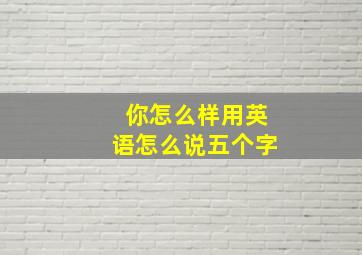 你怎么样用英语怎么说五个字